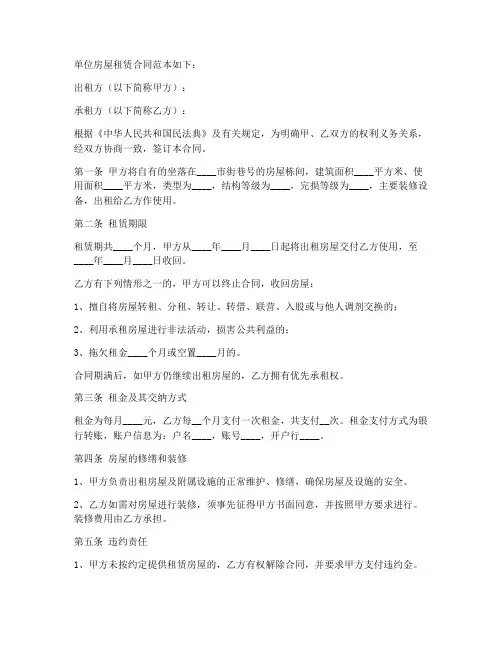 单位房屋租赁合同范本如下：

出租方（以下简称甲方）：

承租方（以下简称乙方）：

根据《中华人民共和国民法典》及有关规定，为明确甲、乙双方的权利义务关系，经双方协商一致，签订本合同。

第一条 甲方将自有的坐落在____市街巷号的房屋栋间，建筑面积____平方米、使用面积____平方米，类型为____，结构等级为____，完损等级为____，主要装修设备，出租给乙方作使用。

第二条 租赁期限

租赁期共____个月，甲方从____年____月____日起将出租房屋交付乙方使用，至____年____月____日收回。

乙方有下列情形之一的，甲方可以终止合同，收回房屋：

1、擅自将房屋转租、分租、转让、转借、联营、入股或与他人调剂交换的；

2、利用承租房屋进行非法活动，损害公共利益的；

3、拖欠租金____个月或空置____月的。

合同期满后，如甲方仍继续出租房屋的，乙方拥有优先承租权。

第三条 租金及其交纳方式

租金为每月____元，乙方每__个月支付一次租金，共支付__次。租金支付方式为银行转账，账户信息为：户名____，账号____，开户行____。

第四条 房屋的修缮和装修

1、甲方负责出租房屋及附属设施的正常维护、修缮，确保房屋及设施的安全。

2、乙方如需对房屋进行装修，须事先征得甲方书面同意，并按照甲方要求进行。装修费用由乙方承担。

第五条 违约责任

1、甲方未按约定提供租赁房屋的，乙方有权解除合同，并要求甲方支付违约金。